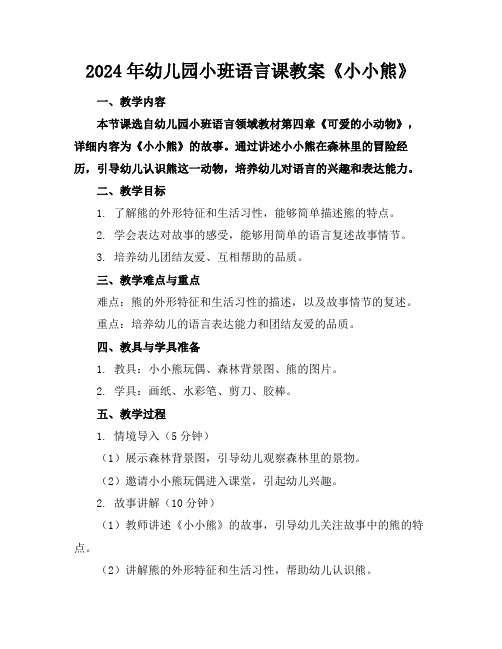 2024年幼儿园小班语言课教案《小小熊》

一、教学内容

本节课选自幼儿园小班语言领域教材第四章《可爱的小动物》，详细内容为《小小熊》的故事。通过讲述小小熊在森林里的冒险经历，引导幼儿认识熊这一动物，培养幼儿对语言的兴趣和表达能力。

二、教学目标

1. 了解熊的外形特征和生活习性，能够简单描述熊的特点。

2. 学会表达对故事的感受，能够用简单的语言复述故事情节。

3. 培养幼儿团结友爱、互相帮助的品质。

三、教学难点与重点

难点：熊的外形特征和生活习性的描述，以及故事情节的复述。

重点：培养幼儿的语言表达能力和团结友爱的品质。

四、教具与学具准备

1. 教具：小小熊玩偶、森林背景图、熊的图片。

2. 学具：画纸、水彩笔、剪刀、胶棒。

五、教学过程

1. 情境导入（5分钟）

（1）展示森林背景图，引导幼儿观察森林里的景物。

（2）邀请小小熊玩偶进入课堂，引起幼儿兴趣。

2. 故事讲解（10分钟）

（1）教师讲述《小小熊》的故事，引导幼儿关注故事中的熊的特点。

（2）讲解熊的外形特征和生活习性，帮助幼儿认识熊。